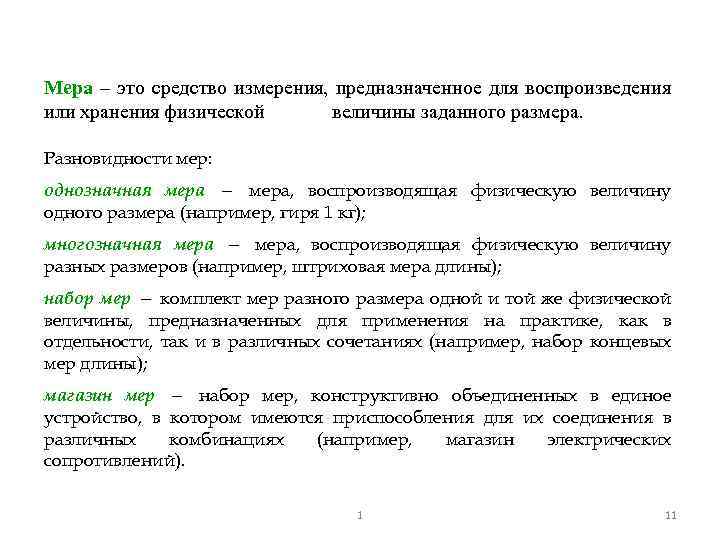 Мера – это средство измерения, предназначенное для воспроизведения или хранения физической величины заданного размера.

Разновидности мер:

однозначная мера – мера, воспроизводящая физическую величину одного размера (например, гиря 1 кг);

многозначная мера – мера, воспроизводящая физическую величину разных размеров (например, штриховая мера длины);

набор мер – комплект мер разного размера одной и той же физической величины, предназначенных для применения на практике, как в отдельности, так и в различных сочетаниях (например, набор концевых мер длины);

магазин мер – набор мер, конструктивно объединенных в единое устройство, в котором имеются приспособления для их соединения в различных комбинациях (например, магазин электрических сопротивлений).

1

11